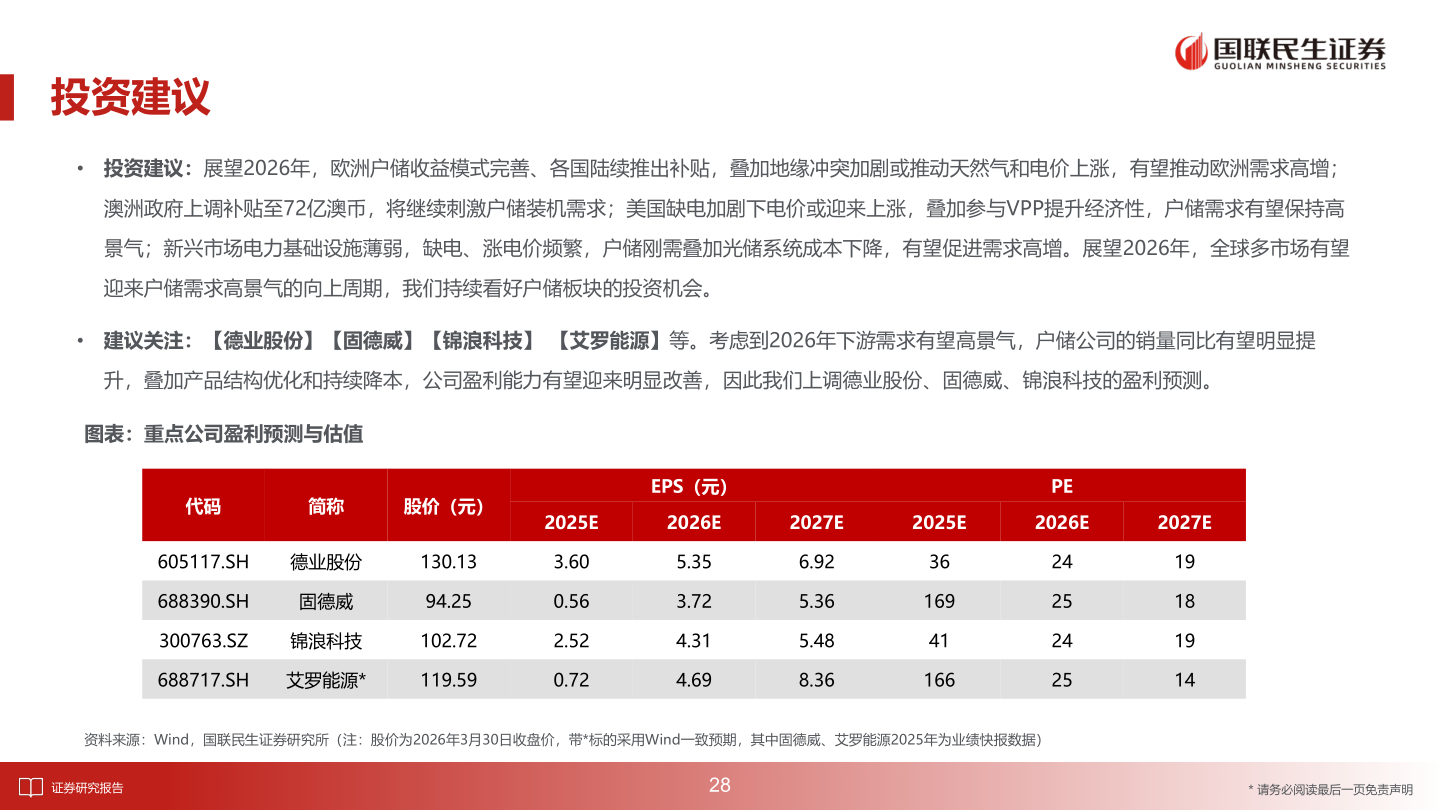 国联民生证券
GUOLIAN MINSHENG SECURITIES

投资建议

• 投资建议：展望2026年，欧洲户储收益模式完善、各国陆续推出补贴，叠加地缘冲突加剧或推动天然气和电价上涨，有望推动欧洲需求高增；澳洲政府上调补贴至72亿澳币，将继续刺激户储装机需求；美国缺电加剧下电价或迎来上涨，叠加参与VPP提升经济性，户储需求有望保持高景气；新兴市场电力基础设施薄弱，缺电、涨电价频繁，户储刚需叠加光储系统成本下降，有望促进需求高增。展望2026年，全球多市场有望迎来户储需求高景气的向上周期，我们持续看好户储板块的投资机会。

• 建议关注：【德业股份】【固德威】【锦浪科技】 【艾罗能源】等。考虑到2026年下游需求有望高景气，户储公司的销量同比有望明显提升，叠加产品结构优化和持续降本，公司盈利能力有望迎来明显改善，因此我们上调德业股份、固德威、锦浪科技的盈利预测。

图表：重点公司盈利预测与估值

| 代码 | 简称 | 股价（元） | EPS（元） 2025E | EPS（元） 2026E | EPS（元） 2027E | PE 2025E | PE 2026E | PE 2027E |
|---|---|---|---|---|---|---|---|---|
| 605117.SH | 德业股份 | 130.13 | 3.60 | 5.35 | 6.92 | 36 | 24 | 19 |
| 688390.SH | 固德威 | 94.25 | 0.56 | 3.72 | 5.36 | 169 | 25 | 18 |
| 300763.SZ | 锦浪科技 | 102.72 | 2.52 | 4.31 | 5.48 | 41 | 24 | 19 |
| 688717.SH | 艾罗能源* | 119.59 | 0.72 | 4.69 | 8.36 | 166 | 25 | 14 |

资料来源：Wind，国联民生证券研究所（注：股价为2026年3月30日收盘价，带*标的采用Wind一致预期，其中固德威、艾罗能源2025年为业绩快报数据）

证券研究报告
28
* 请务必阅读最后一页免责声明